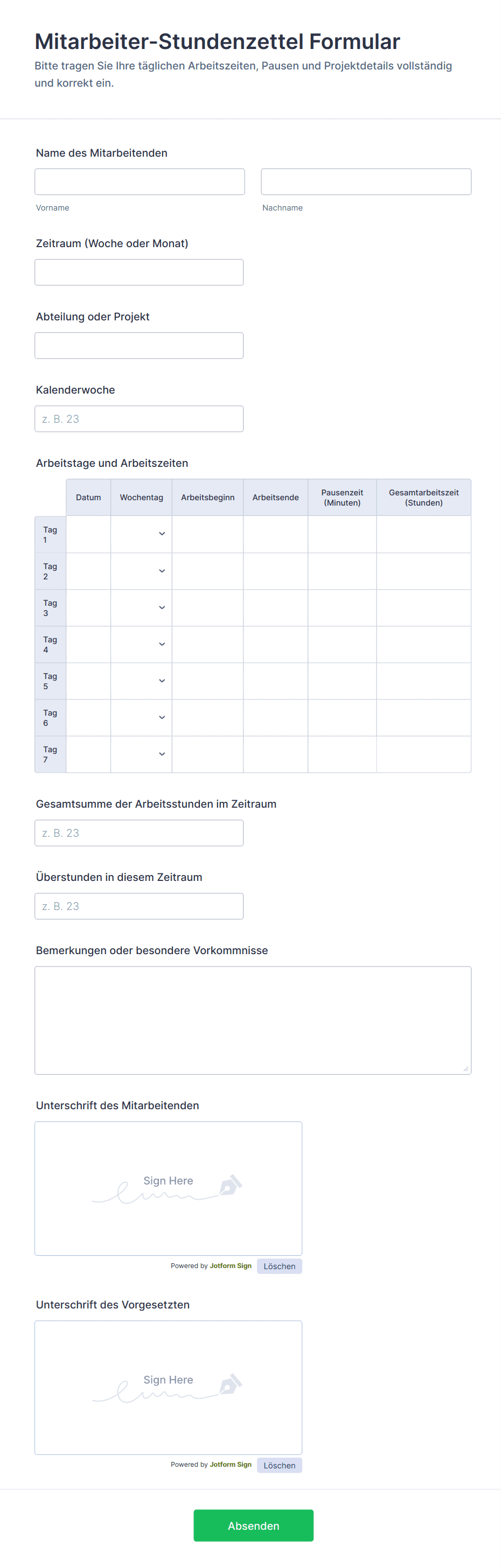 Mitarbeiter-Stundenzettel Formular

Bitte tragen Sie Ihre täglichen Arbeitszeiten, Pausen und Projektdetails vollständig und korrekt ein.

Name des Mitarbeitenden

Vorname

Nachname

Zeitraum (Woche oder Monat)

Abteilung oder Projekt

Kalenderwoche

z. B. 23

Arbeitstage und Arbeitszeiten

| | Datum | Wochentag | Arbeitsbeginn | Arbeitsende | Pausenzeit (Minuten) | Gesamtarbeitszeit (Stunden) |
|---|---|---|---|---|---|---|
| Tag 1 | | | | | | |
| Tag 2 | | | | | | |
| Tag 3 | | | | | | |
| Tag 4 | | | | | | |
| Tag 5 | | | | | | |
| Tag 6 | | | | | | |
| Tag 7 | | | | | | |

Gesamtsumme der Arbeitsstunden im Zeitraum

z. B. 23

Überstunden in diesem Zeitraum

z. B. 23

Bemerkungen oder besondere Vorkommnisse

Unterschrift des Mitarbeitenden

Sign Here

Powered by Jotform Sign Löschen

Unterschrift des Vorgesetzten

Sign Here

Powered by Jotform Sign Löschen

Absenden